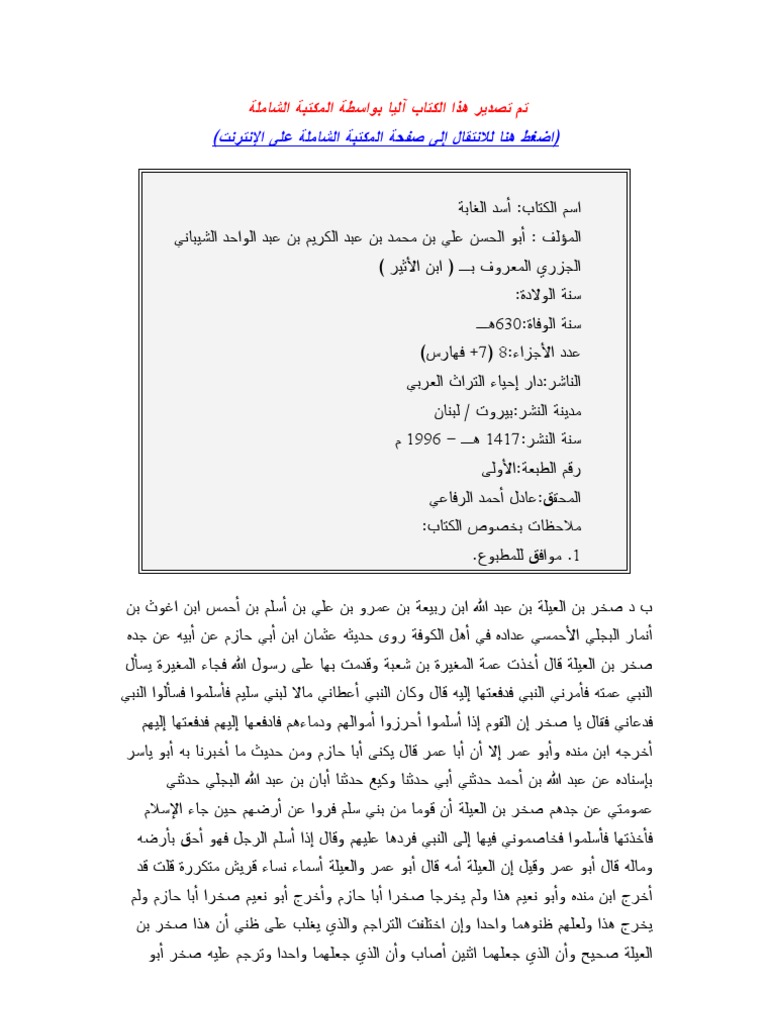 تم تصدير هذا الكتاب آليا بواسطة المكتبة الشاملة
(اضغط هنا للانتقال إلى صفحة المكتبة الشاملة على الإنترنت)

اسم الكتاب: أسد الغابة
المؤلف : أبو الحسن علي بن محمد بن عبد الكريم بن عبد الواحد الشيباني الجزري المعروف بـ ( ابن الأثير )
سنة الولادة:
سنة الوفاة:630هـ
عدد الأجزاء:8 (7+ فهارس)
الناشر:دار إحياء التراث العربي
مدينة النشر:بيروت / لبنان
سنة النشر:1417 هـ - 1996 م
رقم الطبعة:الأولى
المحقق:عادل أحمد الرفاعي
ملاحظات بخصوص الكتاب:
1. موافق للمطبوع.

ب د صخر بن العيلة بن عبد الله ابن ربيعة بن عمرو بن علي بن أسلم بن أحمس ابن اغوث بن أنمار البجلي الأحمسي عداده في أهل الكوفة روى حديثه عثمان ابن أبي حازم عن أبيه عن جده صخر بن العيلة قال أخذت عمة المغيرة بن شعبة وقدمت بها على رسول الله فجاء المغيرة يسأل النبي عمته فأمرني النبي فدفعتها إليه قال وكان النبي أعطاني مالا لبني سليم فأسلموا فسألوا النبي فدعاني فقال يا صخر إن القوم إذا أسلموا أحرزوا أموالهم ودماءهم فادفعها إليهم فدفعتها إليهم أخرجه ابن منده وأبو عمر إلا أن أبا عمر قال يكنى أبا حازم ومن حديث ما أخبرنا به أبو ياسر بإسناده عن عبد الله بن أحمد حدثني أبي حدثنا وكيع حدثنا أبان بن عبد الله البجلي حدثني عمومتي عن جدهم صخر بن العيلة أن قوما من بني سلم فروا عن أرضهم حين جاء الإسلام فأخذتها فأسلموا فخاصموني فيها إلى النبي فردها عليهم وقال إذا أسلم الرجل فهو أحق بأرضه وماله قال أبو عمر وقيل إن العيلة أمه قال أبو عمر والعيلة أسماء نساء قريش متكررة قلت قد أخرج ابن منده وأبو نعيم هذا ولم يخرجا صخرا أبا حازم وأخرج أبو نعيم صخرا أبا حازم ولم يخرج هذا ولعلهم ظنوهما واحدا وإن اختلفت التراجم والذي يغلب على ظني أن هذا صخر بن العيلة صحيح وأن الذي جعلهما اثنين أصاب وأن الذي جعلهما واحدا وترجم عليه صخر أبو